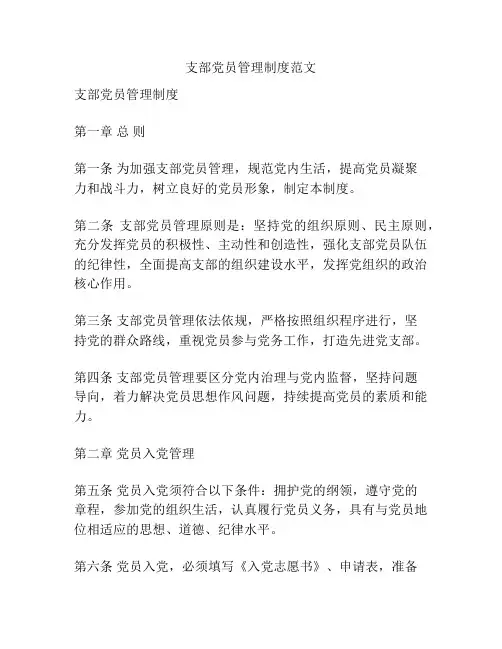 支部党员管理制度范文

支部党员管理制度

第一章 总 则

第一条 为加强支部党员管理，规范党内生活，提高党员凝聚力和战斗力，树立良好的党员形象，制定本制度。

第二条 支部党员管理原则是：坚持党的组织原则、民主原则，充分发挥党员的积极性、主动性和创造性，强化支部党员队伍的纪律性，全面提高支部的组织建设水平，发挥党组织的政治核心作用。

第三条 支部党员管理依法依规，严格按照组织程序进行，坚持党的群众路线，重视党员参与党务工作，打造先进党支部。

第四条 支部党员管理要区分党内治理与党内监督，坚持问题导向，着力解决党员思想作风问题，持续提高党员的素质和能力。

第二章 党员入党管理

第五条 党员入党须符合以下条件：拥护党的纲领，遵守党的章程，参加党的组织生活，认真履行党员义务，具有与党员地位相适应的思想、道德、纪律水平。

第六条 党员入党，必须填写《入党志愿书》、申请表，准备